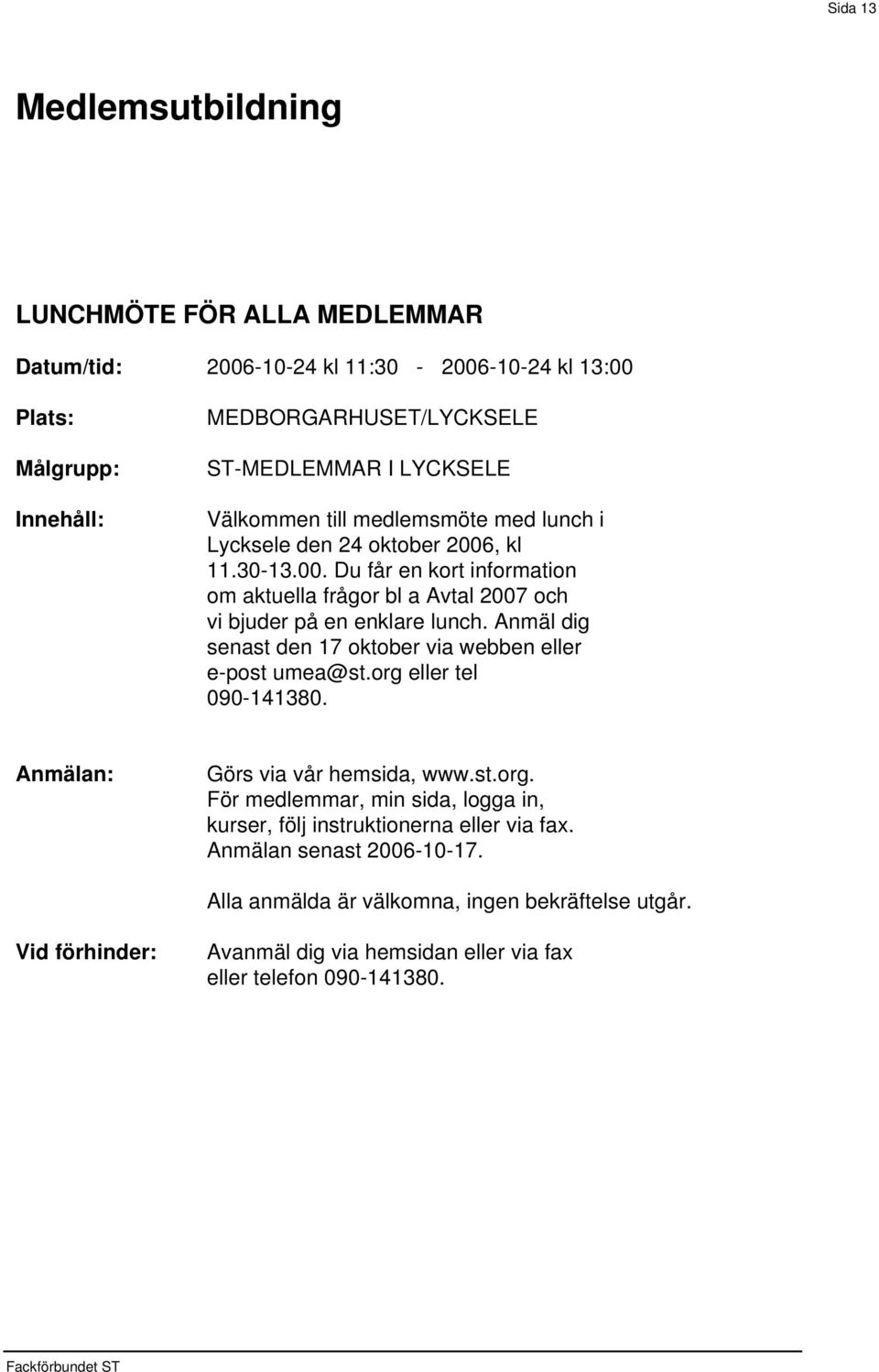 Sida 13

Medlemsutbildning

LUNCHMÖTE FÖR ALLA MEDLEMMAR

Datum/tid: 2006-10-24 kl 11:30 - 2006-10-24 kl 13:00

Plats: MEDBORGARHUSET/LYCKSELE

Målgrupp: ST-MEDLEMMAR I LYCKSELE

Innehåll: Välkommen till medlemsmöte med lunch i Lycksele den 24 oktober 2006, kl 11.30-13.00. Du får en kort information om aktuella frågor bl a Avtal 2007 och vi bjuder på en enklare lunch. Anmäl dig senast den 17 oktober via webben eller e-post umea@st.org eller tel 090-141380.

Anmälan: Görs via vår hemsida, www.st.org. För medlemmar, min sida, logga in, kurser, följ instruktionerna eller via fax. Anmälan senast 2006-10-17.

Alla anmälda är välkomna, ingen bekräftelse utgår.

Vid förhinder: Avanmäl dig via hemsidan eller via fax eller telefon 090-141380.

Fackförbundet ST